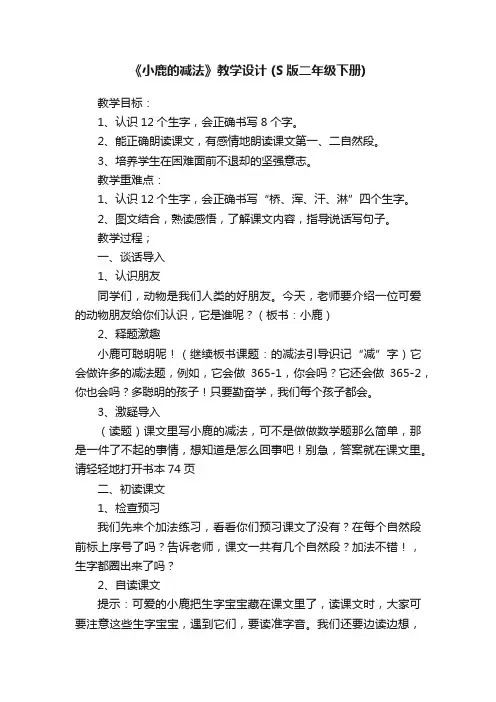 《小鹿的减法》教学设计 (S 版二年级下册)

教学目标：

1、认识 12 个生字，会正确书写 8 个字。

2、能正确朗读课文，有感情地朗读课文第一、二自然段。

3、培养学生在困难面前不退却的坚强意志。

教学重难点：

1、认识 12 个生字，会正确书写“桥、浑、汗、淋”四个生字。

2、图文结合，熟读感悟，了解课文内容，指导说话写句子。

教学过程；

一、谈话导入

1、认识朋友

同学们，动物是我们人类的好朋友。今天，老师要介绍一位可爱的动物朋友给你们认识，它是谁呢？（板书：小鹿）

2、释题激趣

小鹿可聪明呢！（继续板书课题：的减法引导识记“减”字）它会做许多的减法题，例如，它会做 365-1，你会吗？它还会做 365-2，你也会吗？多聪明的孩子！只要勤奋学，我们每个孩子都会。

3、激疑导入

（读题）课文里写小鹿的减法，可不是做做数学题那么简单，那是一件了不起的事情，想知道是怎么回事吧！别急，答案就在课文里。请轻轻地打开书本 74 页

二、初读课文

1、检查预习

我们先来个加法练习，看看你们预习课文了没有？在每个自然段前标上序号了吗？告诉老师，课文一共有几个自然段？加法不错！，生字都圈出来了吗？

2、自读课文

提示：可爱的小鹿把生字宝宝藏在课文里了，读课文时，大家可要注意这些生字宝宝，遇到它们，要读准字音。我们还要边读边想，